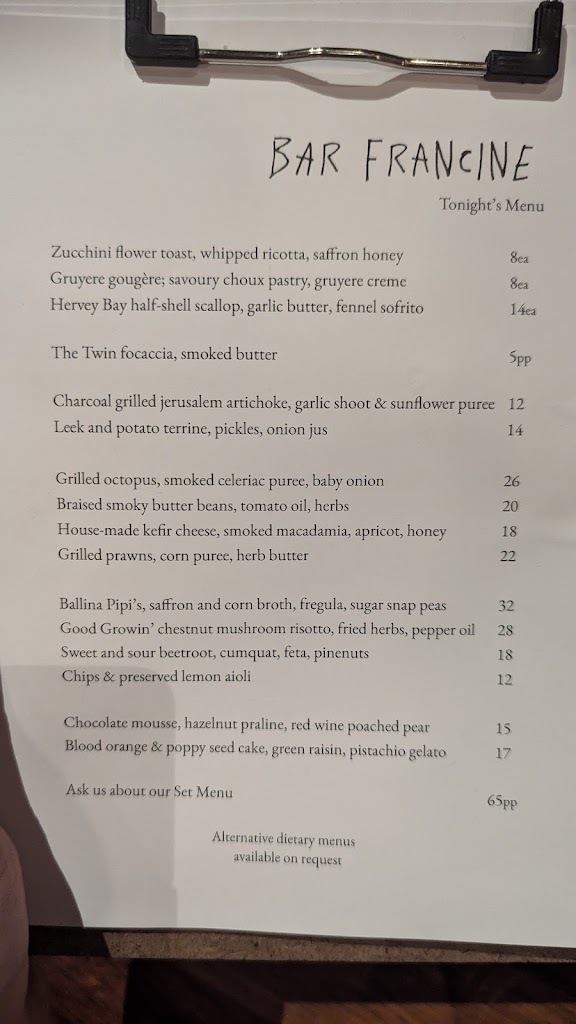 BAR FRANCINE

Tonight's Menu

Zucchini flower toast, whipped ricotta, saffron honey 8ea
Gruyere gougère; savoury choux pastry, gruyere creme 8ea
Hervey Bay half-shell scallop, garlic butter, fennel sofrito 14ea

The Twin focaccia, smoked butter 5pp

Charcoal grilled jerusalem artichoke, garlic shoot & sunflower puree 12
Leek and potato terrine, pickles, onion jus 14

Grilled octopus, smoked celeriac puree, baby onion 26
Braised smoky butter beans, tomato oil, herbs 20
House-made kefir cheese, smoked macadamia, apricot, honey 18
Grilled prawns, corn puree, herb butter 22

Ballina Pipi's, saffron and corn broth, fregula, sugar snap peas 32
Good Growin' chestnut mushroom risotto, fried herbs, pepper oil 28
Sweet and sour beetroot, cumquat, feta, pinenuts 18
Chips & preserved lemon aioli 12

Chocolate mousse, hazelnut praline, red wine poached pear 15
Blood orange & poppy seed cake, green raisin, pistachio gelato 17

Ask us about our Set Menu 65pp

Alternative dietary menus available on request